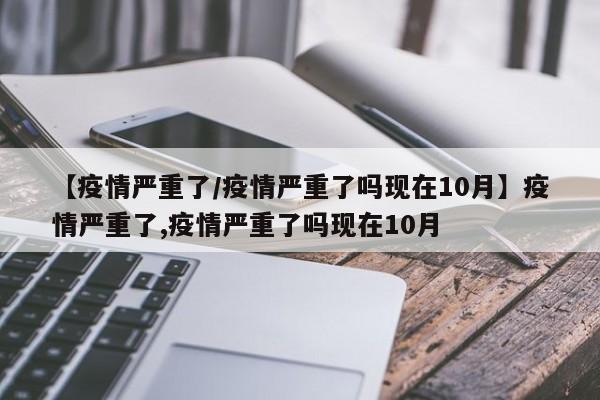 【疫情严重了/疫情严重了吗现在10月】疫情严重了,疫情严重了吗现在10月